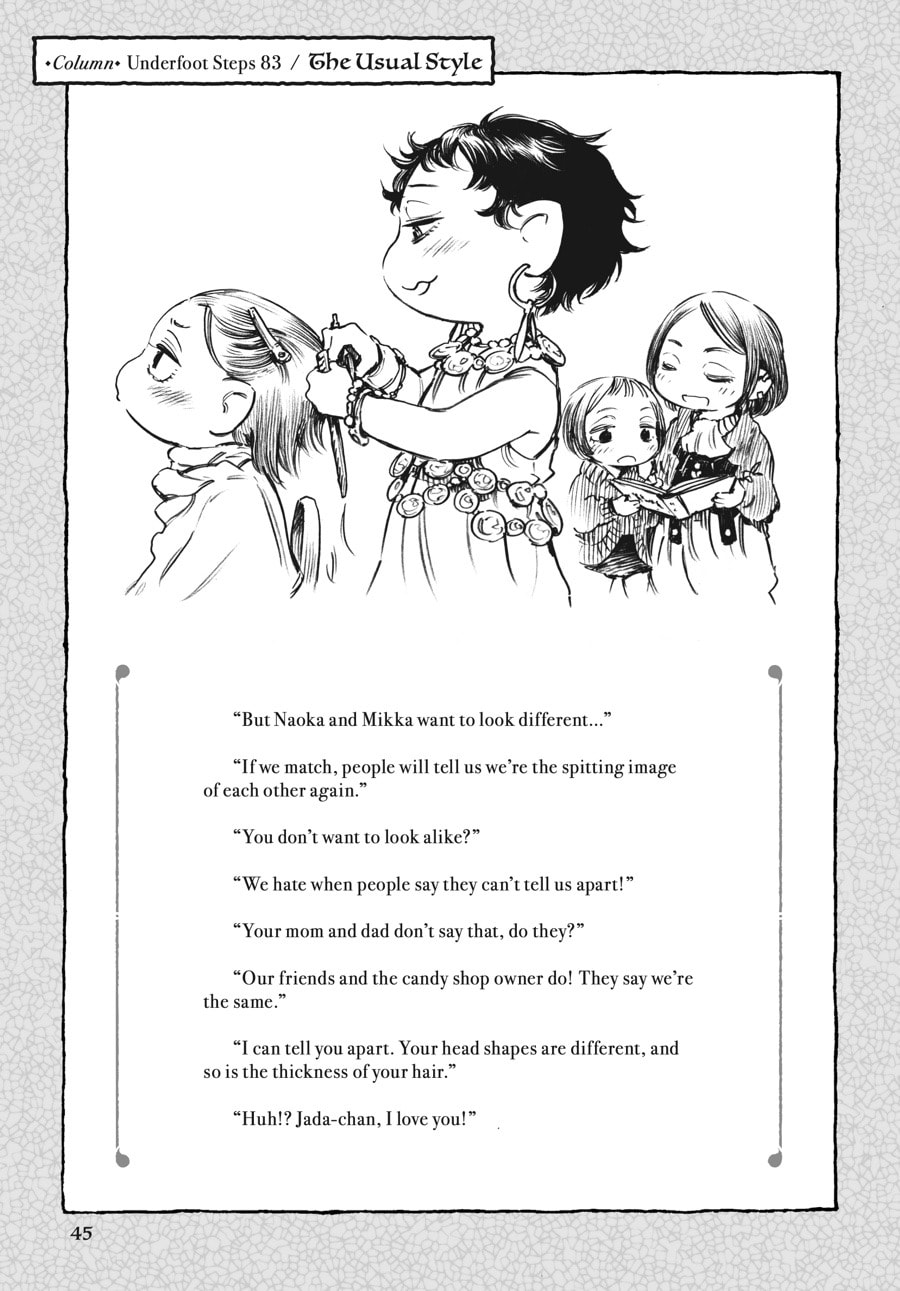 •Column• Underfoot Steps 83 / The Usual Style

"But Naoka and Mikka want to look different..."

"If we match, people will tell us we're the spitting image of each other again."

"You don't want to look alike?"

"We hate when people say they can't tell us apart!"

"Your mom and dad don't say that, do they?"

"Our friends and the candy shop owner do! They say we're the same."

"I can tell you apart. Your head shapes are different, and so is the thickness of your hair."

"Huh!? Jada-chan, I love you!"

45